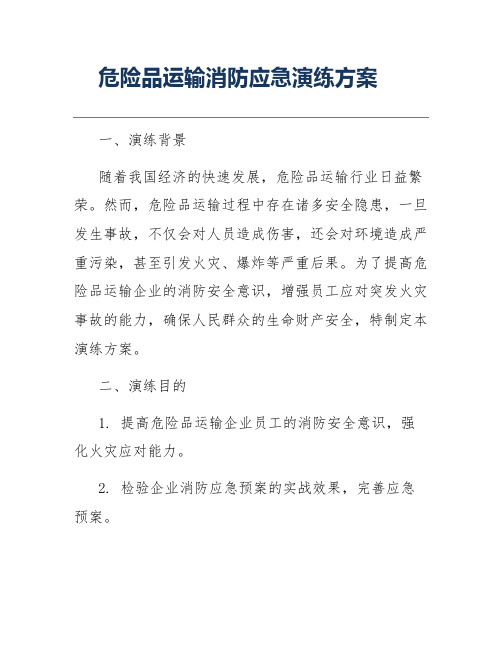 危险品运输消防应急演练方案

一、演练背景

随着我国经济的快速发展，危险品运输行业日益繁荣。然而，危险品运输过程中存在诸多安全隐患，一旦发生事故，不仅会对人员造成伤害，还会对环境造成严重污染，甚至引发火灾、爆炸等严重后果。为了提高危险品运输企业的消防安全意识，增强员工应对突发火灾事故的能力，确保人民群众的生命财产安全，特制定本演练方案。

二、演练目的

1. 提高危险品运输企业员工的消防安全意识，强化火灾应对能力。

2. 检验企业消防应急预案的实战效果，完善应急预案。